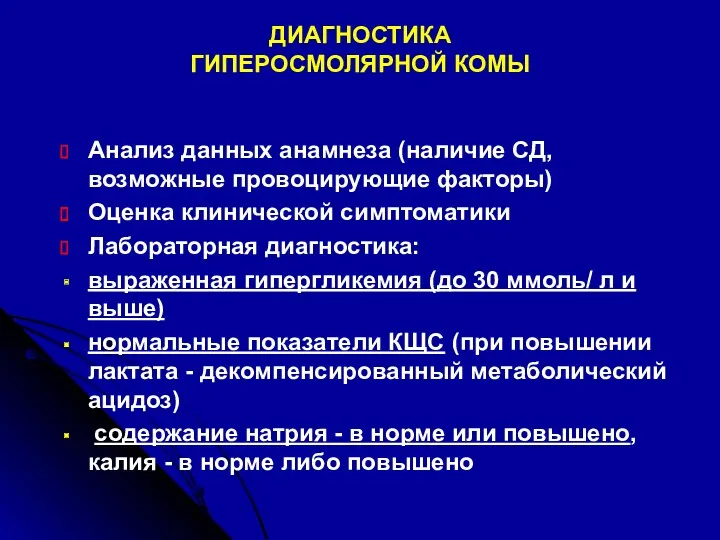 ДИАГНОСТИКА
ГИПЕРОСМОЛЯРНОЙ КОМЫ

Анализ данных анамнеза (наличие СД, возможные провоцирующие факторы)

Оценка клинической симптоматики

Лабораторная диагностика:

выраженная гипергликемия (до 30 ммоль/ л и выше)

нормальные показатели КЩС (при повышении лактата - декомпенсированный метаболический ацидоз)

содержание натрия - в норме или повышено, калия - в норме либо повышено